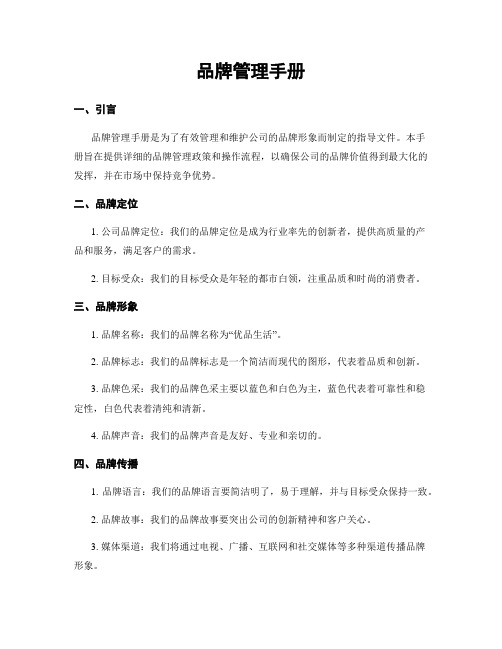 品牌管理手册

一、引言

品牌管理手册是为了有效管理和维护公司的品牌形象而制定的指导文件。本手册旨在提供详细的品牌管理政策和操作流程，以确保公司的品牌价值得到最大化的发挥，并在市场中保持竞争优势。

二、品牌定位

1. 公司品牌定位：我们的品牌定位是成为行业率先的创新者，提供高质量的产品和服务，满足客户的需求。

2. 目标受众：我们的目标受众是年轻的都市白领，注重品质和时尚的消费者。

三、品牌形象

1. 品牌名称：我们的品牌名称为“优品生活”。

2. 品牌标志：我们的品牌标志是一个简洁而现代的图形，代表着品质和创新。

3. 品牌色采：我们的品牌色采主要以蓝色和白色为主，蓝色代表着可靠性和稳定性，白色代表着清纯和清新。

4. 品牌声音：我们的品牌声音是友好、专业和亲切的。

四、品牌传播

1. 品牌语言：我们的品牌语言要简洁明了，易于理解，并与目标受众保持一致。

2. 品牌故事：我们的品牌故事要突出公司的创新精神和客户关心。

3. 媒体渠道：我们将通过电视、广播、互联网和社交媒体等多种渠道传播品牌形象。